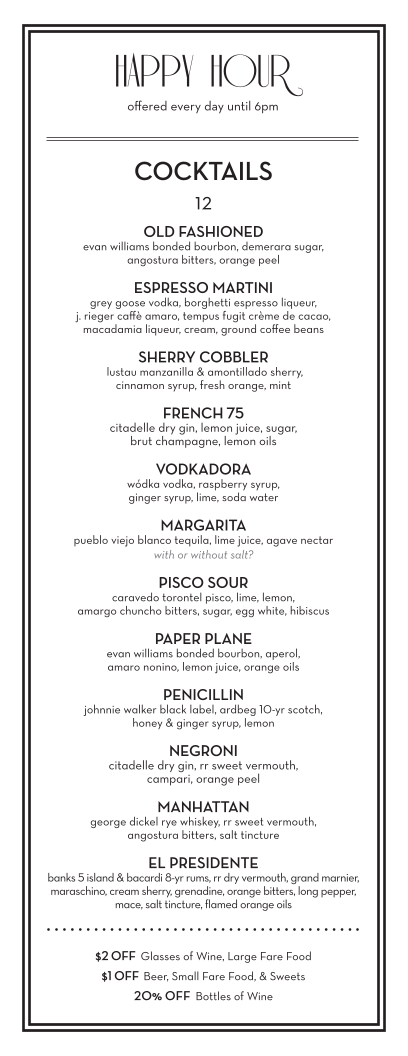 HAPPY HOUR
offered every day until 6pm

COCKTAILS
12

OLD FASHIONED
evan williams bonded bourbon, demerara sugar, angostura bitters, orange peel

ESPRESSO MARTINI
grey goose vodka, borghetti espresso liqueur, j. rieger caffè amaro, tempus fugit crème de cacao, macadamia liqueur, cream, ground coffee beans

SHERRY COBBLER
lustau manzanilla & amontillado sherry, cinnamon syrup, fresh orange, mint

FRENCH 75
citadelle dry gin, lemon juice, sugar, brut champagne, lemon oils

VODKADORA
wódka vodka, raspberry syrup, ginger syrup, lime, soda water

MARGARITA
pueblo viejo blanco tequila, lime juice, agave nectar
with or without salt?

PISCO SOUR
caravedo torontel pisco, lime, lemon, amargo chuncho bitters, sugar, egg white, hibiscus

PAPER PLANE
evan williams bonded bourbon, aperol, amaro nonino, lemon juice, orange oils

PENICILLIN
johnnie walker black label, ardbeg 10-yr scotch, honey & ginger syrup, lemon

NEGRONI
citadelle dry gin, rr sweet vermouth, campari, orange peel

MANHATTAN
george dickel rye whiskey, rr sweet vermouth, angostura bitters, salt tincture

EL PRESIDENTE
banks 5 island & bacardi 8-yr rums, rr dry vermouth, grand marnier, maraschino, cream sherry, grenadine, orange bitters, long pepper, mace, salt tincture, flamed orange oils

$2 OFF Glasses of Wine, Large Fare Food
$1 OFF Beer, Small Fare Food, & Sweets
20% OFF Bottles of Wine